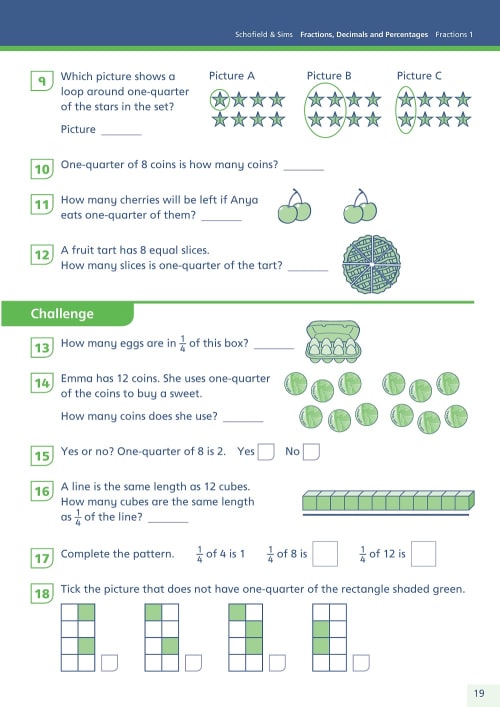 Schofield & Sims Fractions, Decimals and Percentages Fractions 1

9 Which picture shows a loop around one-quarter of the stars in the set?

Picture ______

Picture A Picture B Picture C

10 One-quarter of 8 coins is how many coins? ______

11 How many cherries will be left if Anya eats one-quarter of them? ______

12 A fruit tart has 8 equal slices. How many slices is one-quarter of the tart? ______

Challenge

13 How many eggs are in $\frac{1}{4}$ of this box? ______

14 Emma has 12 coins. She uses one-quarter of the coins to buy a sweet.

How many coins does she use? ______

15 Yes or no? One-quarter of 8 is 2. Yes No

16 A line is the same length as 12 cubes. How many cubes are the same length as $\frac{1}{4}$ of the line? ______

17 Complete the pattern. $\frac{1}{4}$ of 4 is 1 $\frac{1}{4}$ of 8 is $\frac{1}{4}$ of 12 is

18 Tick the picture that does not have one-quarter of the rectangle shaded green.

19